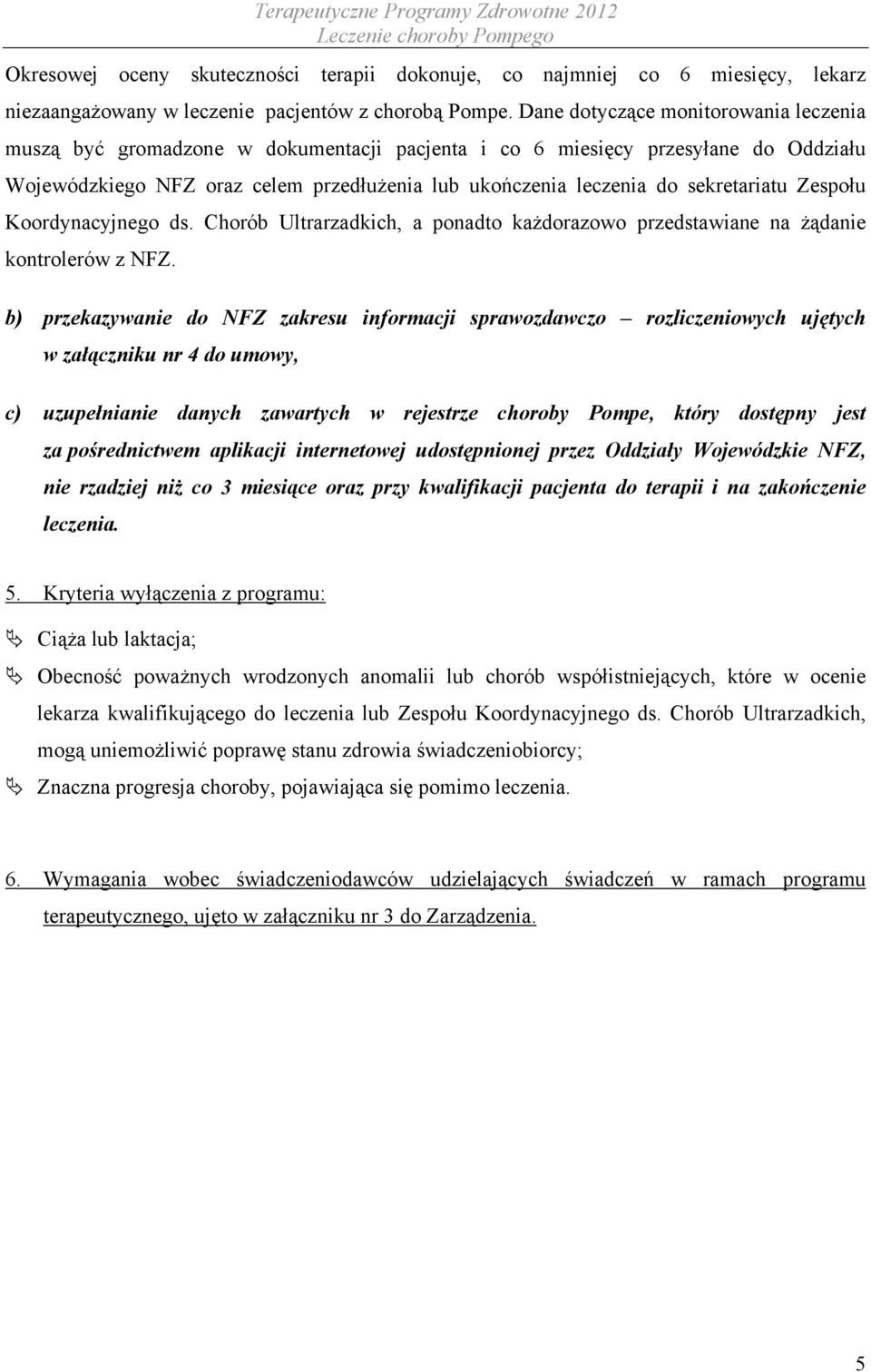 Terapeutyczne Programy Zdrowotne 2012
Leczenie choroby Pompego

Okresowej oceny skuteczności terapii dokonuje, co najmniej co 6 miesięcy, lekarz niezaangażowany w leczenie pacjentów z chorobą Pompe. Dane dotyczące monitorowania leczenia muszą być gromadzone w dokumentacji pacjenta i co 6 miesięcy przesyłane do Oddziału Wojewódzkiego NFZ oraz celem przedłużenia lub ukończenia leczenia do sekretariatu Zespołu Koordynacyjnego ds. Chorób Ultrarzadkich, a ponadto każdorazowo przedstawiane na żądanie kontrolerów z NFZ.

b) przekazywanie do NFZ zakresu informacji sprawozdawczo – rozliczeniowych ujętych w załączniku nr 4 do umowy,

c) uzupełnianie danych zawartych w rejestrze choroby Pompe, który dostępny jest za pośrednictwem aplikacji internetowej udostępnionej przez Oddziały Wojewódzkie NFZ, nie rzadziej niż co 3 miesiące oraz przy kwalifikacji pacjenta do terapii i na zakończenie leczenia.

5. Kryteria wyłączenia z programu:

Ciąża lub laktacja;

Obecność poważnych wrodzonych anomalii lub chorób współistniejących, które w ocenie lekarza kwalifikującego do leczenia lub Zespołu Koordynacyjnego ds. Chorób Ultrarzadkich, mogą uniemożliwić poprawę stanu zdrowia świadczeniobiorcy;

Znaczna progresja choroby, pojawiająca się pomimo leczenia.

6. Wymagania wobec świadczeniodawców udzielających świadczeń w ramach programu terapeutycznego, ujęto w załączniku nr 3 do Zarządzenia.

5